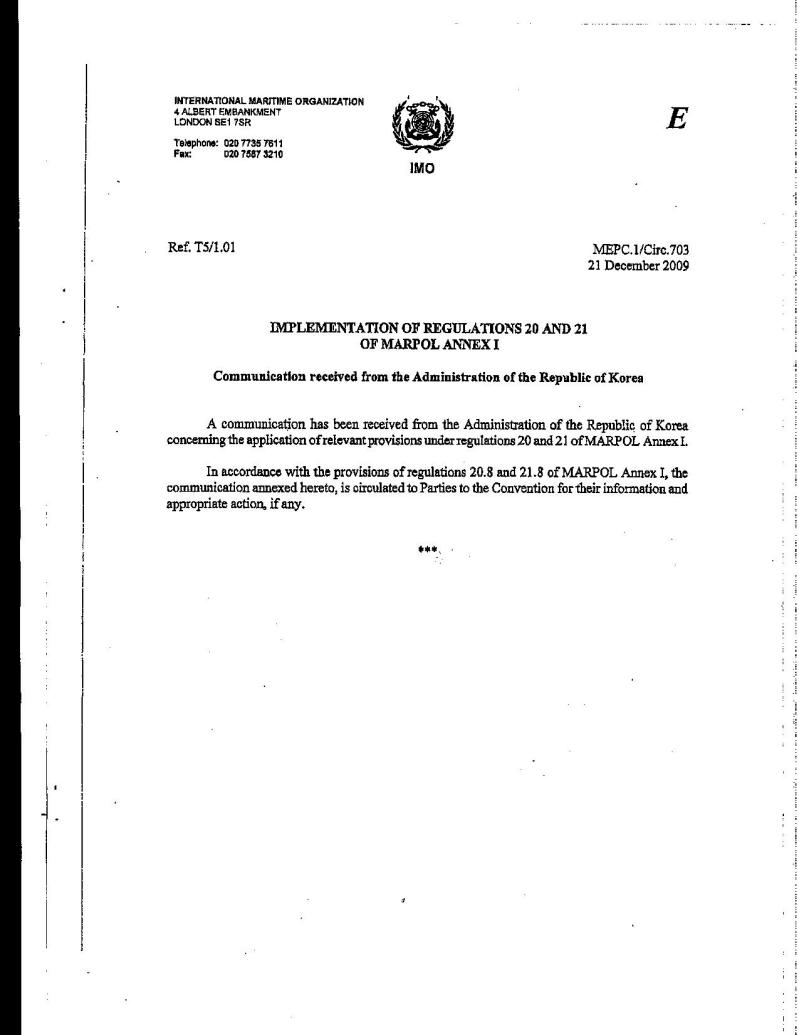 INTERNATIONAL MARITIME ORGANIZATION
4 ALBERT EMBANKMENT
LONDON SE1 7SR

Telephone: 020 7735 7611
Fax: 020 7587 3210

IMO

E

Ref. T5/1.01

MEPC.1/Circ.703
21 December 2009

IMPLEMENTATION OF REGULATIONS 20 AND 21
OF MARPOL ANNEX I

Communication received from the Administration of the Republic of Korea

A communication has been received from the Administration of the Republic of Korea concerning the application of relevant provisions under regulations 20 and 21 of MARPOL Annex I.

In accordance with the provisions of regulations 20.8 and 21.8 of MARPOL Annex I, the communication annexed hereto, is circulated to Parties to the Convention for their information and appropriate action, if any.

***